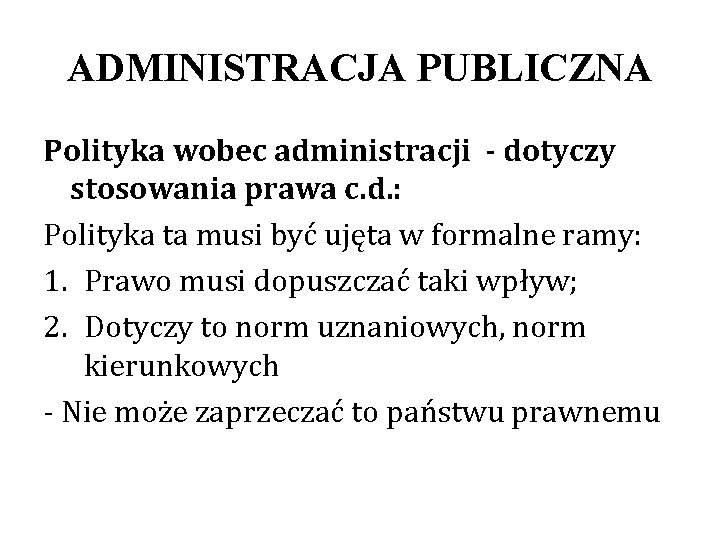 ADMINISTRACJA PUBLICZNA

Polityka wobec administracji - dotyczy stosowania prawa c.d.:

Polityka ta musi być ujęta w formalne ramy:

1. Prawo musi dopuszczać taki wpływ;

2. Dotyczy to norm uznaniowych, norm kierunkowych

- Nie może zaprzeczać to państwu prawnemu